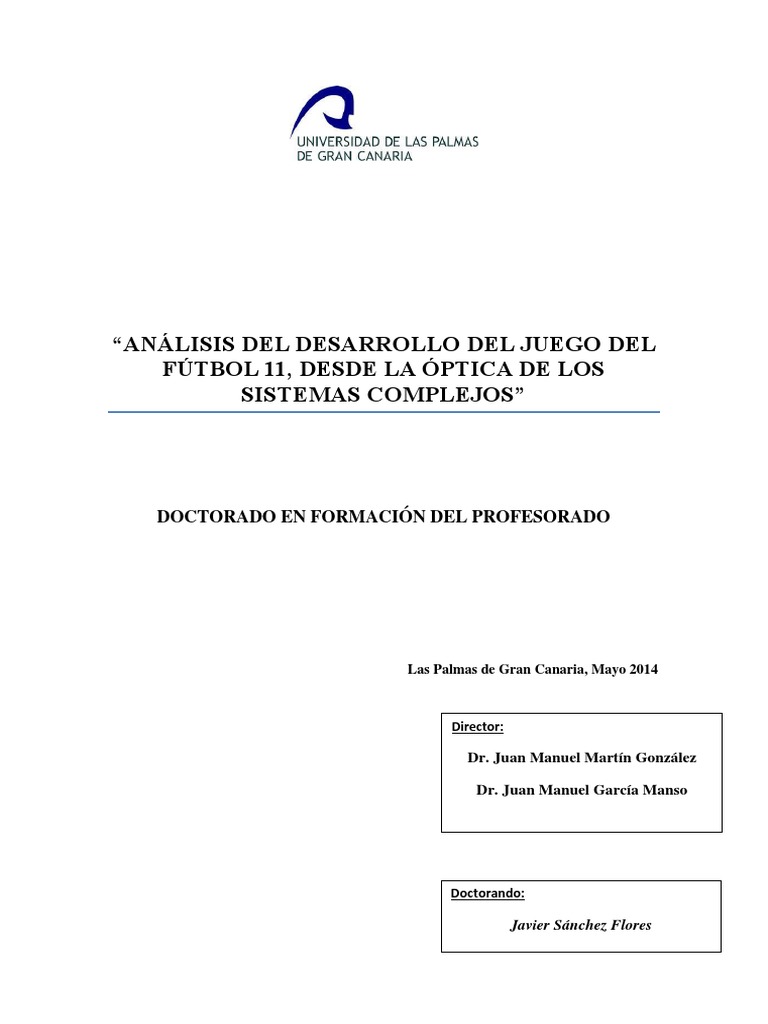 UNIVERSIDAD DE LAS PALMAS
DE GRAN CANARIA

"ANÁLISIS DEL DESARROLLO DEL JUEGO DEL FÚTBOL 11, DESDE LA ÓPTICA DE LOS SISTEMAS COMPLEJOS"

DOCTORADO EN FORMACIÓN DEL PROFESORADO

Las Palmas de Gran Canaria, Mayo 2014

Director:

Dr. Juan Manuel Martín González

Dr. Juan Manuel García Manso

Doctorando:

Javier Sánchez Flores